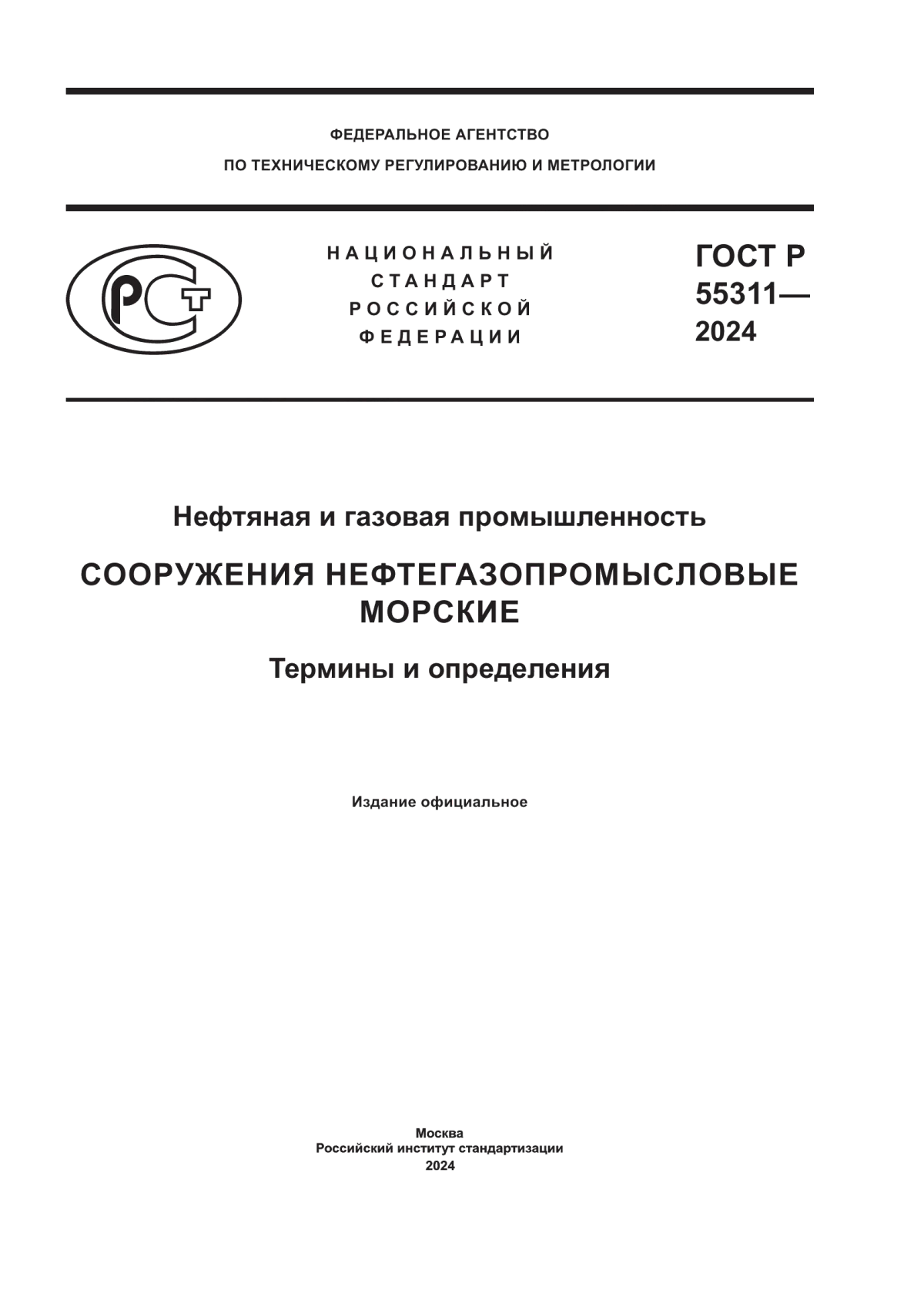 ФЕДЕРАЛЬНОЕ АГЕНТСТВО
ПО ТЕХНИЧЕСКОМУ РЕГУЛИРОВАНИЮ И МЕТРОЛОГИИ

РСТ

НАЦИОНАЛЬНЫЙ
СТАНДАРТ
РОССИЙСКОЙ
ФЕДЕРАЦИИ

ГОСТ Р
55311—
2024

Нефтяная и газовая промышленность

СООРУЖЕНИЯ НЕФТЕГАЗОПРОМЫСЛОВЫЕ МОРСКИЕ

Термины и определения

Издание официальное

Москва
Российский институт стандартизации
2024